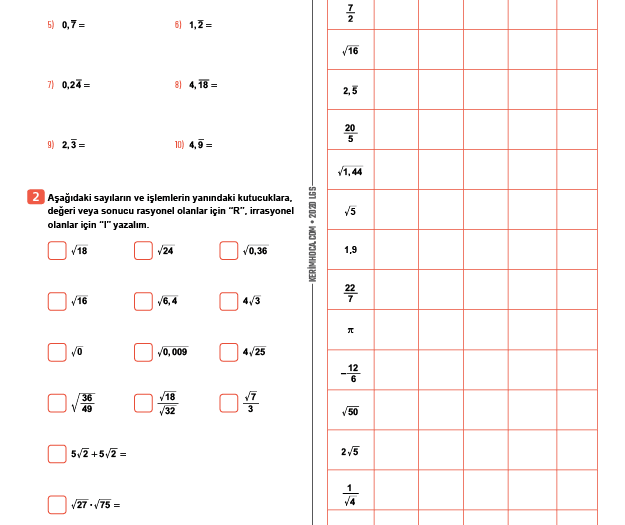 5) $0,\overline{7} =$

6) $1,\overline{2} =$

7) $0,2\overline{4} =$

8) $4,\overline{18} =$

9) $2,\overline{3} =$

10) $4,\overline{9} =$

2 Aşağıdaki sayıların ve işlemlerin yanındaki kutucuklara, değeri veya sonucu rasyonel olanlar için "R", irrasyonel olanlar için "I" yazalım.

$\sqrt{18}$ $\sqrt{24}$ $\sqrt{0,36}$

$\sqrt{16}$ $\sqrt{6,4}$ $4\sqrt{3}$

$\sqrt{0}$ $\sqrt{0,009}$ $4\sqrt{25}$

$\sqrt{\frac{36}{49}}$ $\frac{\sqrt{18}}{\sqrt{32}}$ $\frac{\sqrt{7}}{3}$

$5\sqrt{2} + 5\sqrt{2} =$

$\sqrt{27} \cdot \sqrt{75} =$

KERİMHOCA.COM • 2020 LGS

| $\frac{7}{2}$ | | | | | |
|---|---|---|---|---|---|
| $\sqrt{16}$ | | | | | |
| $2,\overline{5}$ | | | | | |
| $\frac{20}{5}$ | | | | | |
| $\sqrt{1,44}$ | | | | | |
| $\sqrt{5}$ | | | | | |
| 1,9 | | | | | |
| $\frac{22}{7}$ | | | | | |
| $\pi$ | | | | | |
| $-\frac{12}{6}$ | | | | | |
| $\sqrt{50}$ | | | | | |
| $2\sqrt{5}$ | | | | | |
| $\frac{1}{\sqrt{4}}$ | | | | | |